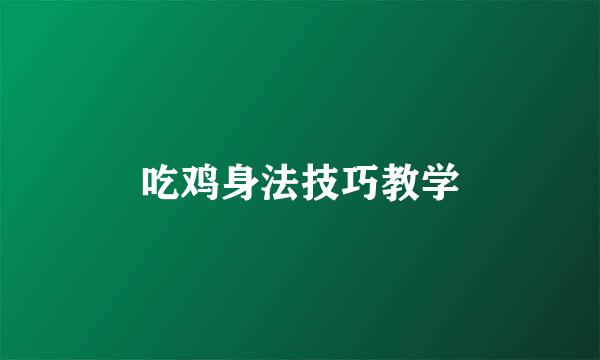 吃鸡身法技巧教学